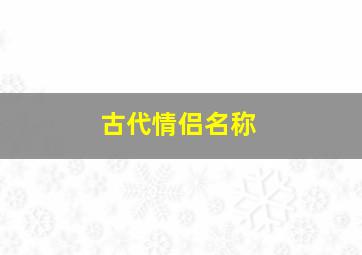 古代情侣名称